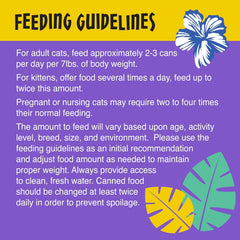 FEEDING GUIDELINES

For adult cats, feed approximately 2-3 cans per day per 7lbs. of body weight.

For kittens, offer food several times a day, feed up to twice this amount.

Pregnant or nursing cats may require two to four times their normal feeding.

The amount to feed will vary based upon age, activity level, breed, size, and environment. Please use the feeding guidelines as an initial recommendation and adjust food amount as needed to maintain proper weight. Always provide access to clean, fresh water. Canned food should be changed at least twice daily in order to prevent spoilage.